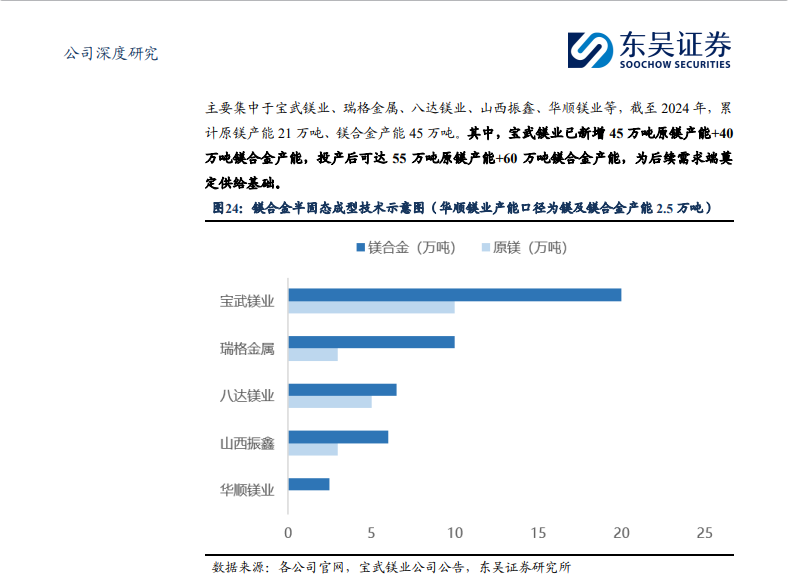 公司深度研究

东吴证券
SOOCHOW SECURITIES

主要集中于宝武镁业、瑞格金属、八达镁业、山西振鑫、华顺镁业等，截至2024年，累计原镁产能21万吨、镁合金产能45万吨。其中，宝武镁业已新增45万吨原镁产能+40万吨镁合金产能，投产后可达55万吨原镁产能+60万吨镁合金产能，为后续需求端奠定供给基础。

图24：镁合金半固态成型技术示意图（华顺镁业产能口径为镁及镁合金产能2.5万吨）

镁合金（万吨） 原镁（万吨）

宝武镁业
瑞格金属
八达镁业
山西振鑫
华顺镁业

0 5 10 15 20 25

数据来源：各公司官网，宝武镁业公司公告，东吴证券研究所